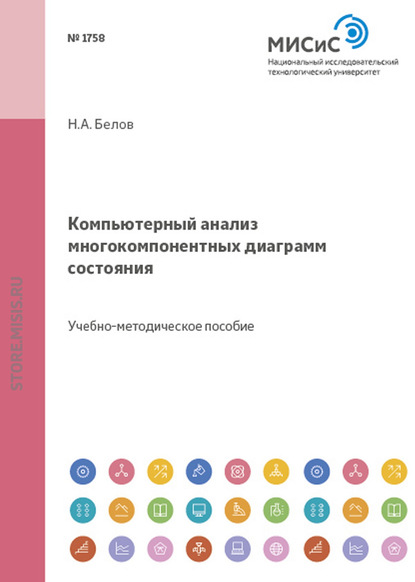 № 1758

МИСиС
Национальный исследовательский технологический университет

Н.А. Белов

Компьютерный анализ многокомпонентных диаграмм состояния

Учебно-методическое пособие

STORE.MISIS.RU